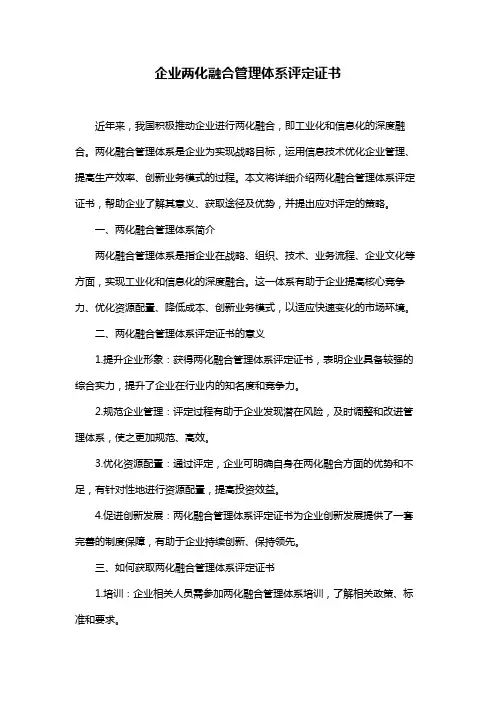 企业两化融合管理体系评定证书

近年来，我国积极推动企业进行两化融合，即工业化和信息化的深度融合。两化融合管理体系是企业为实现战略目标，运用信息技术优化企业管理、提高生产效率、创新业务模式的过程。本文将详细介绍两化融合管理体系评定证书，帮助企业了解其意义、获取途径及优势，并提出应对评定的策略。

一、两化融合管理体系简介

两化融合管理体系是指企业在战略、组织、技术、业务流程、企业文化等方面，实现工业化和信息化的深度融合。这一体系有助于企业提高核心竞争力、优化资源配置、降低成本、创新业务模式，以适应快速变化的市场环境。

二、两化融合管理体系评定证书的意义

1.提升企业形象：获得两化融合管理体系评定证书，表明企业具备较强的综合实力，提升了企业在行业内的知名度和竞争力。

2.规范企业管理：评定过程有助于企业发现潜在风险，及时调整和改进管理体系，使之更加规范、高效。

3.优化资源配置：通过评定，企业可明确自身在两化融合方面的优势和不足，有针对性地进行资源配置，提高投资效益。

4.促进创新发展：两化融合管理体系评定证书为企业创新发展提供了一套完善的制度保障，有助于企业持续创新、保持领先。

三、如何获取两化融合管理体系评定证书

1.培训：企业相关人员需参加两化融合管理体系培训，了解相关政策、标准和要求。